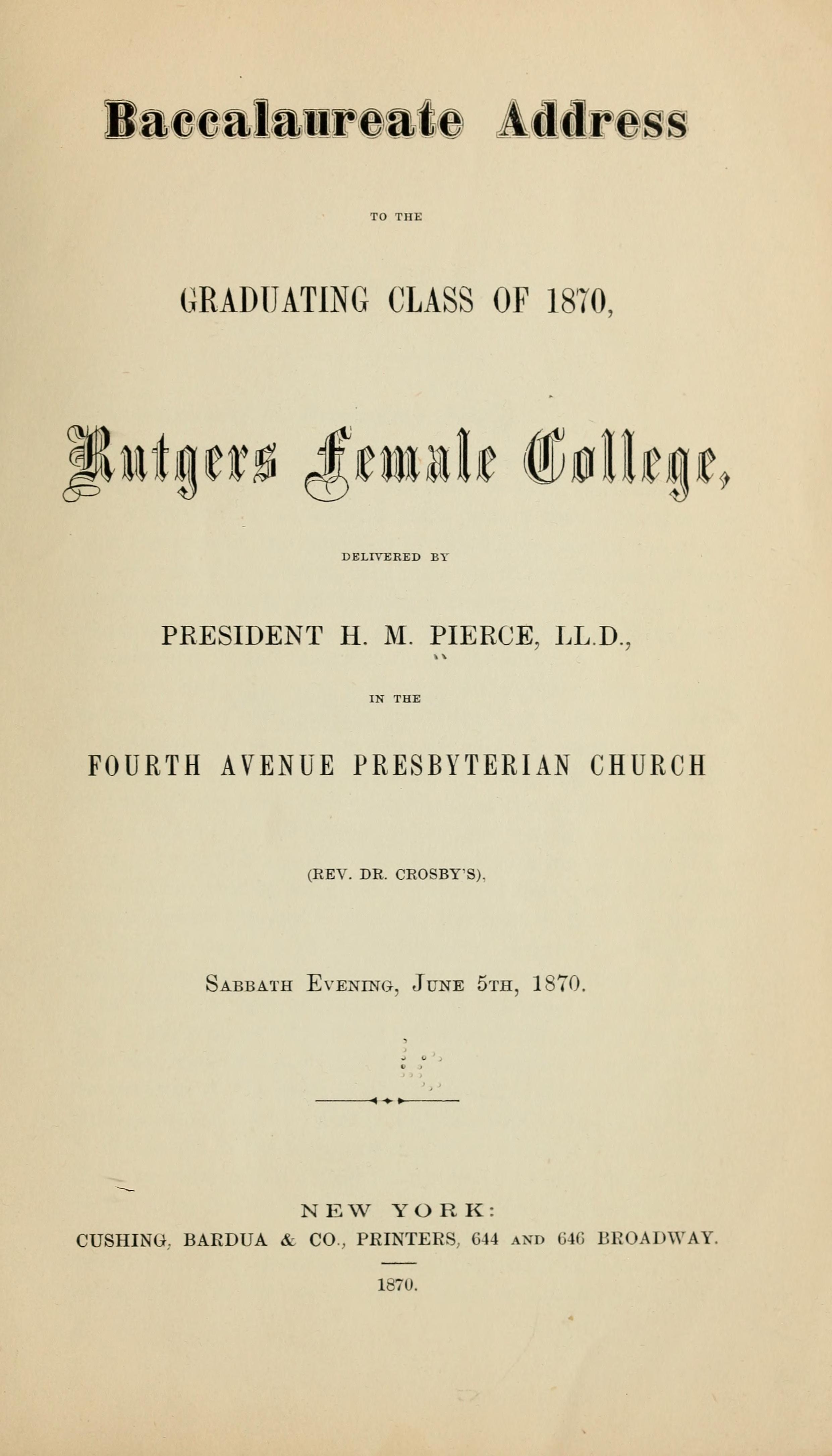 Baccalaureate Address

TO THE

GRADUATING CLASS OF 1870,

Rutgers Female College,

DELIVERED BY

PRESIDENT H. M. PIERCE, LL.D.,

IN THE

FOURTH AVENUE PRESBYTERIAN CHURCH

(REV. DR. CROSBY'S),

SABBATH EVENING, JUNE 5TH, 1870.

NEW YORK:
CUSHING, BARDUA & CO., PRINTERS, 644 AND 646 BROADWAY.

1870.